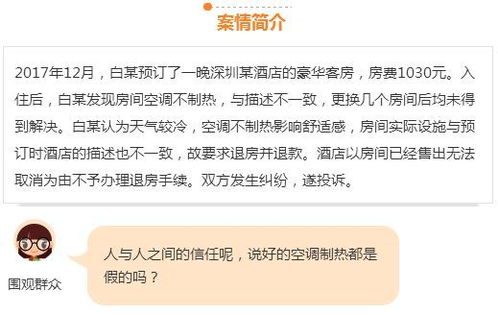 案情简介

2017年12月，白某预订了一晚深圳某酒店的豪华客房，房费1030元。入住后，白某发现房间空调不制热，与描述不一致，更换几个房间后均未得到解决。白某认为天气较冷，空调不制热影响舒适感，房间实际设施与预订时酒店的描述也不一致，故要求退房并退款。酒店以房间已经售出无法取消为由不予办理退房手续。双方发生纠纷，遂投诉。

围观群众

人与人之间的信任呢，说好的空调制热都是假的吗？